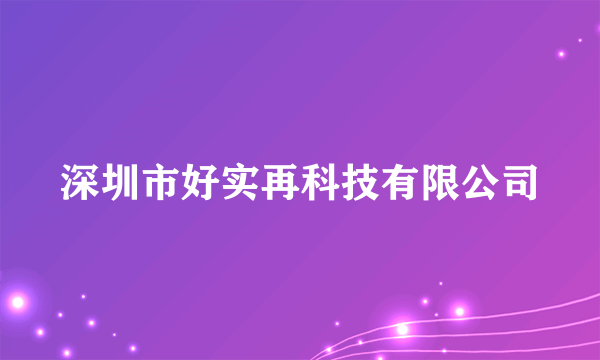 深圳市好实再科技有限公司